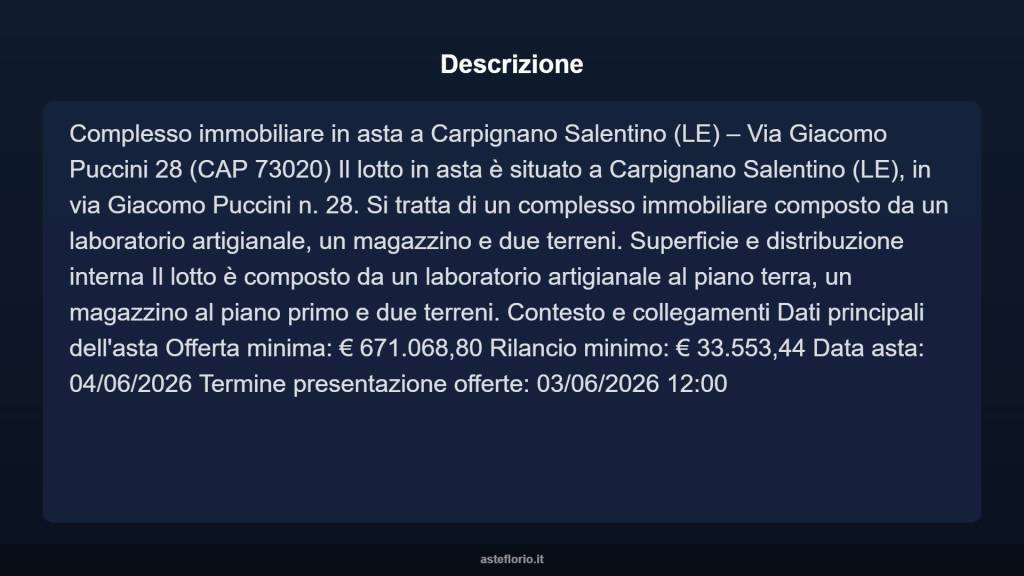 Descrizione

Complesso immobiliare in asta a Carpignano Salentino (LE) – Via Giacomo Puccini 28 (CAP 73020) Il lotto in asta è situato a Carpignano Salentino (LE), in via Giacomo Puccini n. 28. Si tratta di un complesso immobiliare composto da un laboratorio artigianale, un magazzino e due terreni. Superficie e distribuzione interna Il lotto è composto da un laboratorio artigianale al piano terra, un magazzino al piano primo e due terreni. Contesto e collegamenti Dati principali dell'asta Offerta minima: € 671.068,80 Rilancio minimo: € 33.553,44 Data asta: 04/06/2026 Termine presentazione offerte: 03/06/2026 12:00

asteflorio.it